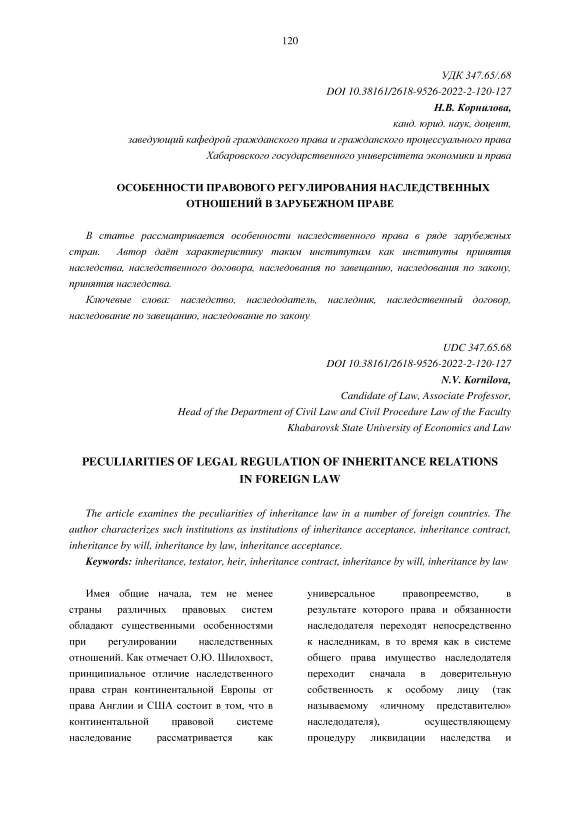 120

УДК 347.65/.68
DOI 10.38161/2618-9526-2022-2-120-127
Н.В. Корнилова,
канд. юрид. наук, доцент,
заведующий кафедрой гражданского права и гражданского процессуального права
Хабаровского государственного университета экономики и права

ОСОБЕННОСТИ ПРАВОВОГО РЕГУЛИРОВАНИЯ НАСЛЕДСТВЕННЫХ ОТНОШЕНИЙ В ЗАРУБЕЖНОМ ПРАВЕ

В статье рассматривается особенности наследственного права в ряде зарубежных стран. Автор даёт характеристику таким институтам как институты принятия наследства, наследственного договора, наследования по завещанию, наследования по закону, принятия наследства.
Ключевые слова: наследство, наследодатель, наследник, наследственный договор, наследование по завещанию, наследование по закону

UDC 347.65.68
DOI 10.38161/2618-9526-2022-2-120-127
N.V. Kornilova,
Candidate of Law, Associate Professor,
Head of the Department of Civil Law and Civil Procedure Law of the Faculty
Khabarovsk State University of Economics and Law

PECULIARITIES OF LEGAL REGULATION OF INHERITANCE RELATIONS IN FOREIGN LAW

The article examines the peculiarities of inheritance law in a number of foreign countries. The author characterizes such institutions as institutions of inheritance acceptance, inheritance contract, inheritance by will, inheritance by law, inheritance acceptance.
Keywords: inheritance, testator, heir, inheritance contract, inheritance by will, inheritance by law

Имея общие начала, тем не менее страны различных правовых систем обладают существенными особенностями при регулировании наследственных отношений. Как отмечает О.Ю. Шилохвост, принципиальное отличие наследственного права стран континентальной Европы от права Англии и США состоит в том, что в континентальной правовой системе наследование рассматривается как

универсальное правопреемство, в результате которого права и обязанности наследодателя переходят непосредственно к наследникам, в то время как в системе общего права имущество наследодателя переходит сначала в доверительную собственность к особому лицу (так называемому «личному представителю» наследодателя), осуществляющему процедуру ликвидации наследства и